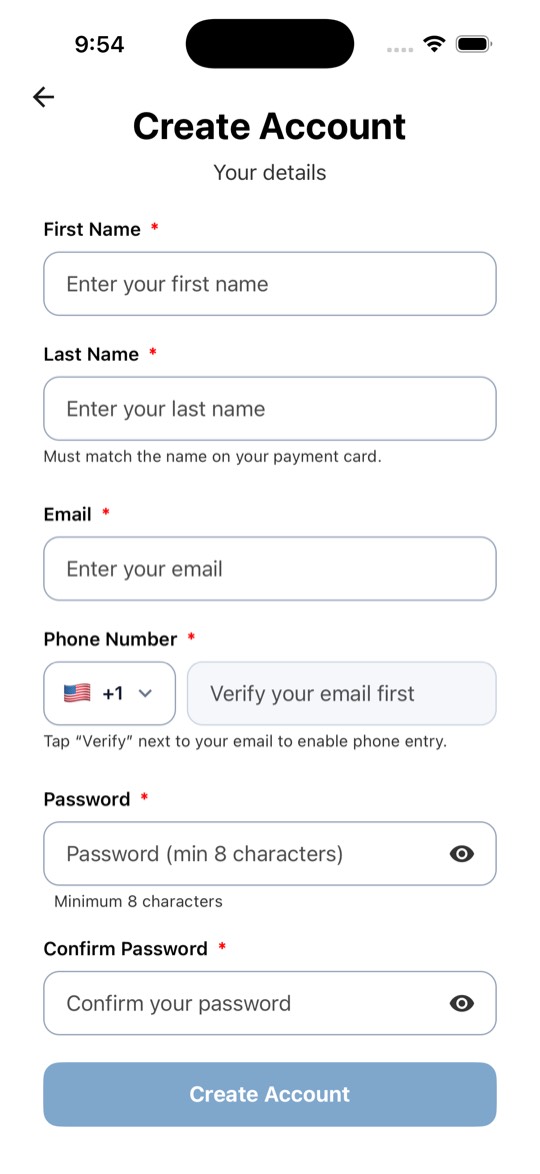 9:54

Create Account

Your details

First Name *

Enter your first name

Last Name *

Enter your last name

Must match the name on your payment card.

Email *

Enter your email

Phone Number *

+1

Verify your email first

Tap "Verify" next to your email to enable phone entry.

Password *

Password (min 8 characters)

Minimum 8 characters

Confirm Password *

Confirm your password

Create Account